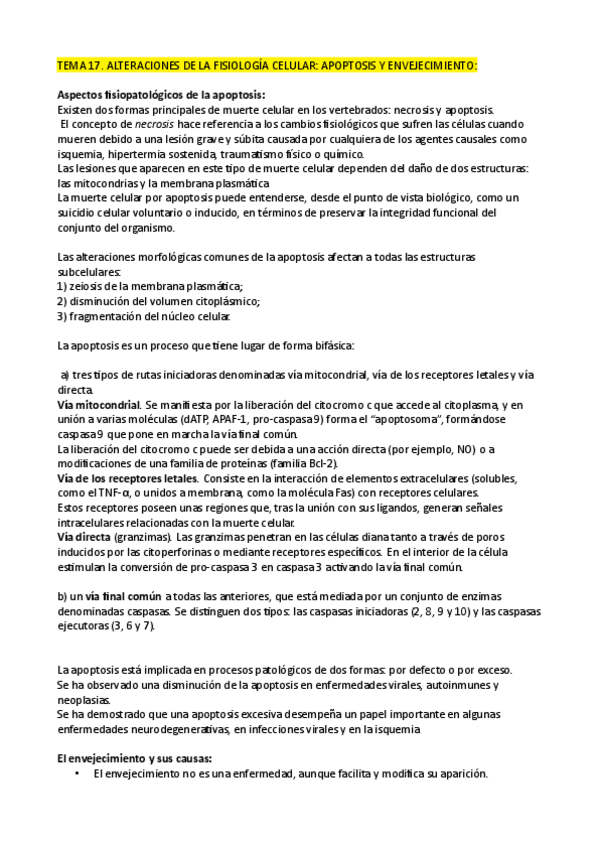 TEMA 17. ALTERACIONES DE LA FISIOLOGÍA CELULAR: APOPTOSIS Y ENVEJECIMIENTO:

Aspectos fisiopatológicos de la apoptosis:
Existen dos formas principales de muerte celular en los vertebrados: necrosis y apoptosis.
El concepto de necrosis hace referencia a los cambios fisiológicos que sufren las células cuando mueren debido a una lesión grave y súbita causada por cualquiera de los agentes causales como isquemia, hipertermia sostenida, traumatismo físico o químico.
Las lesiones que aparecen en este tipo de muerte celular dependen del daño de dos estructuras: las mitocondrias y la membrana plasmática
La muerte celular por apoptosis puede entenderse, desde el punto de vista biológico, como un suicidio celular voluntario o inducido, en términos de preservar la integridad funcional del conjunto del organismo.

Las alteraciones morfológicas comunes de la apoptosis afectan a todas las estructuras subcelulares:
1) zeiosis de la membrana plasmática;
2) disminución del volumen citoplásmico;
3) fragmentación del núcleo celular.

La apoptosis es un proceso que tiene lugar de forma bifásica:

a) tres tipos de rutas iniciadoras denominadas vía mitocondrial, vía de los receptores letales y vía directa.
Vía mitocondrial. Se manifiesta por la liberación del citocromo c que accede al citoplasma, y en unión a varias moléculas (dATP, APAF-1, pro-caspasa 9) forma el "apoptosoma", formándose caspasa 9 que pone en marcha la vía final común.
La liberación del citocromo c puede ser debida a una acción directa (por ejemplo, NO) o a modificaciones de una familia de proteínas (familia Bcl-2).
Vía de los receptores letales. Consiste en la interacción de elementos extracelulares (solubles, como el TNF-α, o unidos a membrana, como la molécula Fas) con receptores celulares.
Estos receptores poseen unas regiones que, tras la unión con sus ligandos, generan señales intracelulares relacionadas con la muerte celular.
Vía directa (granzimas). Las granzimas penetran en las células diana tanto a través de poros inducidos por las citoperforinas o mediante receptores específicos. En el interior de la célula estimulan la conversión de pro-caspasa 3 en caspasa 3 activando la vía final común.

b) un vía final común a todas las anteriores, que está mediada por un conjunto de enzimas denominadas caspasas. Se distinguen dos tipos: las caspasas iniciadoras (2, 8, 9 y 10) y las caspasas ejecutoras (3, 6 y 7).

La apoptosis está implicada en procesos patológicos de dos formas: por defecto o por exceso.
Se ha observado una disminución de la apoptosis en enfermedades virales, autoinmunes y neoplasias.
Se ha demostrado que una apoptosis excesiva desempeña un papel importante en algunas enfermedades neurodegenerativas, en infecciones virales y en la isquemia

El envejecimiento y sus causas:
• El envejecimiento no es una enfermedad, aunque facilita y modifica su aparición.